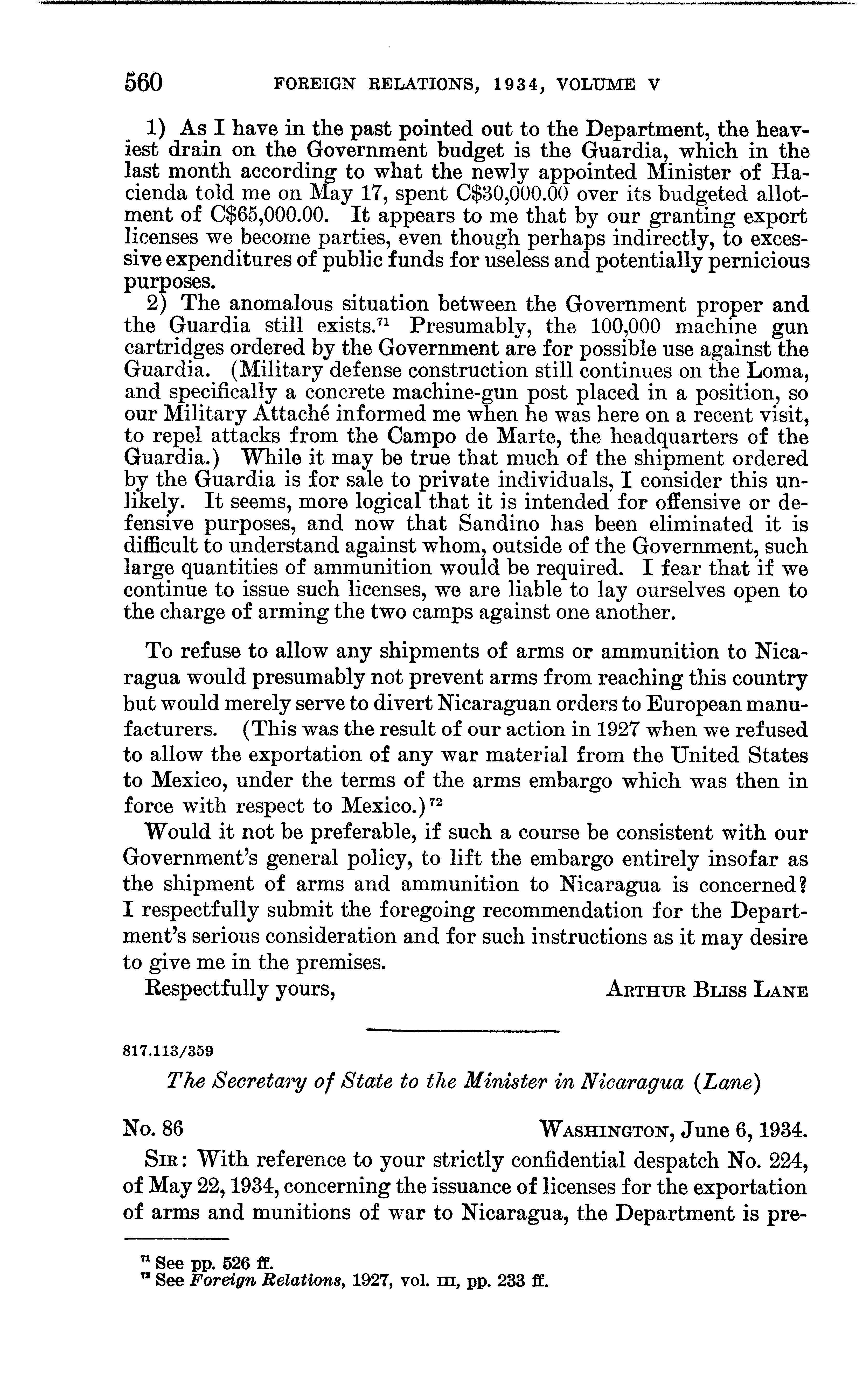 560 FOREIGN RELATIONS, 1934, VOLUME V

1) As I have in the past pointed out to the Department, the heaviest drain on the Government budget is the Guardia, which in the last month according to what the newly appointed Minister of Hacienda told me on May 17, spent C$30,000.00 over its budgeted allotment of C$65,000.00. It appears to me that by our granting export licenses we become parties, even though perhaps indirectly, to excessive expenditures of public funds for useless and potentially pernicious purposes.

2) The anomalous situation between the Government proper and the Guardia still exists.$^{71}$ Presumably, the 100,000 machine gun cartridges ordered by the Government are for possible use against the Guardia. (Military defense construction still continues on the Loma, and specifically a concrete machine-gun post placed in a position, so our Military Attaché informed me when he was here on a recent visit, to repel attacks from the Campo de Marte, the headquarters of the Guardia.) While it may be true that much of the shipment ordered by the Guardia is for sale to private individuals, I consider this unlikely. It seems, more logical that it is intended for offensive or defensive purposes, and now that Sandino has been eliminated it is difficult to understand against whom, outside of the Government, such large quantities of ammunition would be required. I fear that if we continue to issue such licenses, we are liable to lay ourselves open to the charge of arming the two camps against one another.

To refuse to allow any shipments of arms or ammunition to Nicaragua would presumably not prevent arms from reaching this country but would merely serve to divert Nicaraguan orders to European manufacturers. (This was the result of our action in 1927 when we refused to allow the exportation of any war material from the United States to Mexico, under the terms of the arms embargo which was then in force with respect to Mexico.)$^{72}$

Would it not be preferable, if such a course be consistent with our Government's general policy, to lift the embargo entirely insofar as the shipment of arms and ammunition to Nicaragua is concerned? I respectfully submit the foregoing recommendation for the Department's serious consideration and for such instructions as it may desire to give me in the premises.

Respectfully yours, ARTHUR BLISS LANE

817.113/359

The Secretary of State to the Minister in Nicaragua (Lane)

No. 86 WASHINGTON, June 6, 1934.

SIR: With reference to your strictly confidential despatch No. 224, of May 22, 1934, concerning the issuance of licenses for the exportation of arms and munitions of war to Nicaragua, the Department is pre-

$^{71}$ See pp. 526 ff.
$^{72}$ See Foreign Relations, 1927, vol. III, pp. 233 ff.